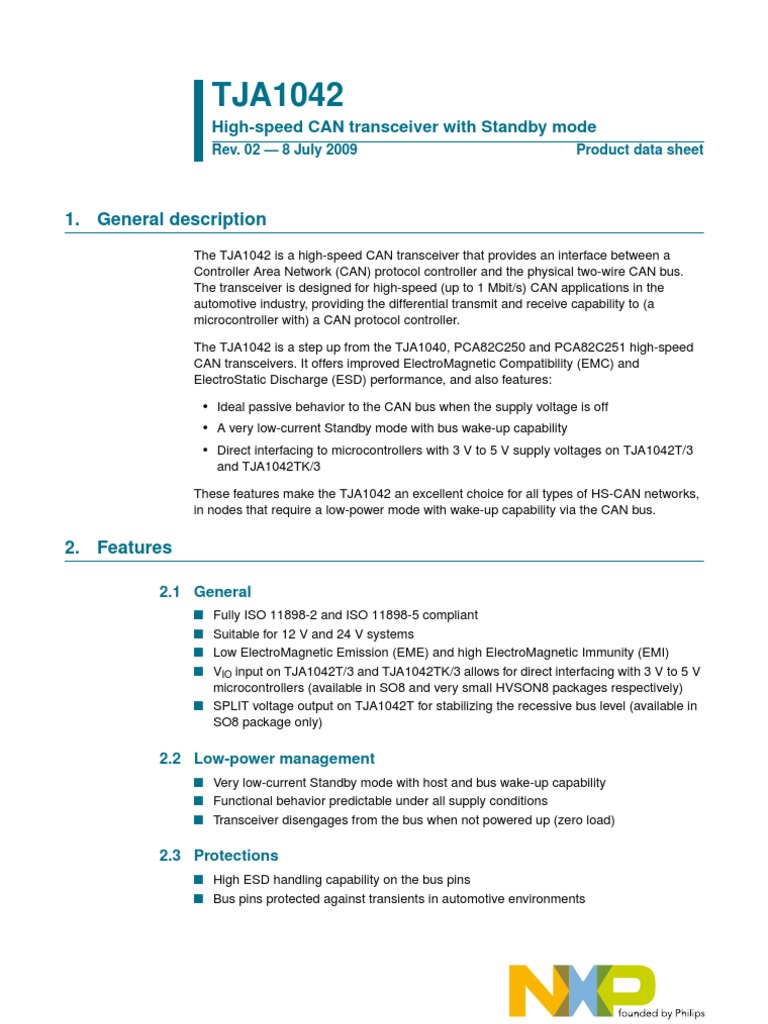 TJA1042

High-speed CAN transceiver with Standby mode

Rev. 02 — 8 July 2009

Product data sheet

1. General description

The TJA1042 is a high-speed CAN transceiver that provides an interface between a Controller Area Network (CAN) protocol controller and the physical two-wire CAN bus. The transceiver is designed for high-speed (up to 1 Mbit/s) CAN applications in the automotive industry, providing the differential transmit and receive capability to (a microcontroller with) a CAN protocol controller.

The TJA1042 is a step up from the TJA1040, PCA82C250 and PCA82C251 high-speed CAN transceivers. It offers improved ElectroMagnetic Compatibility (EMC) and ElectroStatic Discharge (ESD) performance, and also features:

• Ideal passive behavior to the CAN bus when the supply voltage is off
• A very low-current Standby mode with bus wake-up capability
• Direct interfacing to microcontrollers with 3 V to 5 V supply voltages on TJA1042T/3 and TJA1042TK/3

These features make the TJA1042 an excellent choice for all types of HS-CAN networks, in nodes that require a low-power mode with wake-up capability via the CAN bus.

2. Features

2.1 General

■ Fully ISO 11898-2 and ISO 11898-5 compliant
■ Suitable for 12 V and 24 V systems
■ Low ElectroMagnetic Emission (EME) and high ElectroMagnetic Immunity (EMI)
■ $V_{IO}$ input on TJA1042T/3 and TJA1042TK/3 allows for direct interfacing with 3 V to 5 V microcontrollers (available in SO8 and very small HVSON8 packages respectively)
■ SPLIT voltage output on TJA1042T for stabilizing the recessive bus level (available in SO8 package only)

2.2 Low-power management

■ Very low-current Standby mode with host and bus wake-up capability
■ Functional behavior predictable under all supply conditions
■ Transceiver disengages from the bus when not powered up (zero load)

2.3 Protections

■ High ESD handling capability on the bus pins
■ Bus pins protected against transients in automotive environments

NXP
founded by Philips